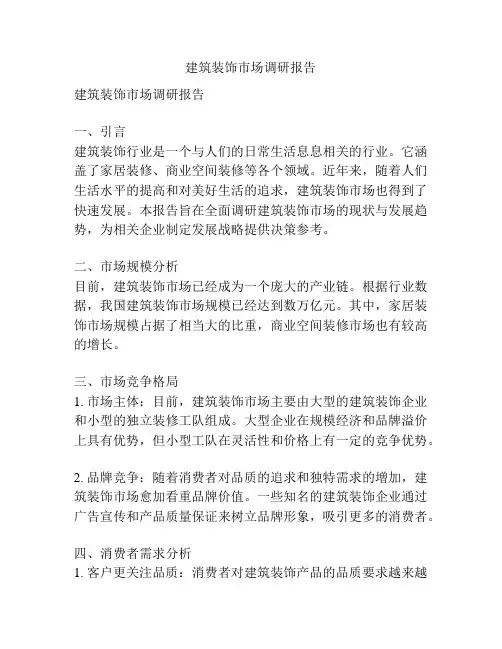 建筑装饰市场调研报告

建筑装饰市场调研报告

一、引言
建筑装饰行业是一个与人们的日常生活息息相关的行业。它涵盖了家居装修、商业空间装修等各个领域。近年来，随着人们生活水平的提高和对美好生活的追求，建筑装饰市场也得到了快速发展。本报告旨在全面调研建筑装饰市场的现状与发展趋势，为相关企业制定发展战略提供决策参考。

二、市场规模分析
目前，建筑装饰市场已经成为一个庞大的产业链。根据行业数据，我国建筑装饰市场规模已经达到数万亿元。其中，家居装饰市场规模占据了相当大的比重，商业空间装修市场也有较高的增长。

三、市场竞争格局
1. 市场主体：目前，建筑装饰市场主要由大型的建筑装饰企业和小型的独立装修工队组成。大型企业在规模经济和品牌溢价上具有优势，但小型工队在灵活性和价格上有一定的竞争优势。

2. 品牌竞争：随着消费者对品质的追求和独特需求的增加，建筑装饰市场愈加看重品牌价值。一些知名的建筑装饰企业通过广告宣传和产品质量保证来树立品牌形象，吸引更多的消费者。

四、消费者需求分析
1. 客户更关注品质：消费者对建筑装饰产品的品质要求越来越